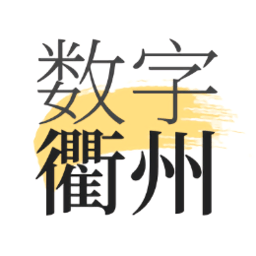 数字
衢州